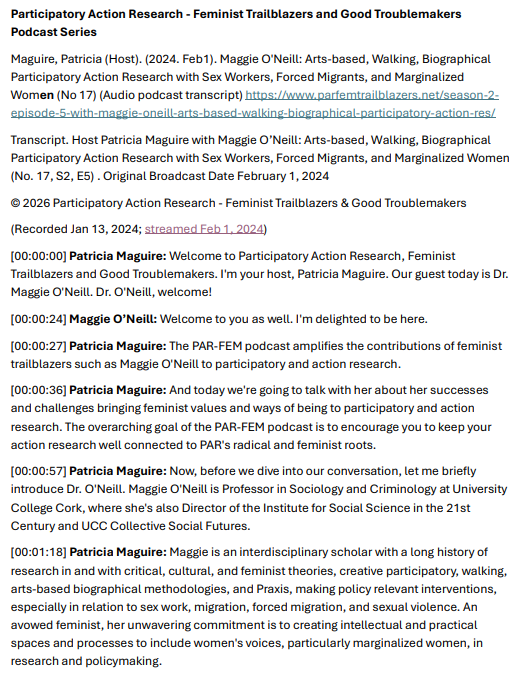 Participatory Action Research - Feminist Trailblazers and Good Troublemakers Podcast Series

Maguire, Patricia (Host). (2024. Feb1). Maggie O'Neill: Arts-based, Walking, Biographical Participatory Action Research with Sex Workers, Forced Migrants, and Marginalized Women (No 17) (Audio podcast transcript) https://www.parfemtrailblazers.net/season-2-episode-5-with-maggie-oneill-arts-based-walking-biographical-participatory-action-res/

Transcript. Host Patricia Maguire with Maggie O'Neill: Arts-based, Walking, Biographical Participatory Action Research with Sex Workers, Forced Migrants, and Marginalized Women (No. 17, S2, E5) . Original Broadcast Date February 1, 2024

© 2026 Participatory Action Research - Feminist Trailblazers & Good Troublemakers

(Recorded Jan 13, 2024; streamed Feb 1, 2024)

[00:00:00] Patricia Maguire: Welcome to Participatory Action Research, Feminist Trailblazers and Good Troublemakers. I'm your host, Patricia Maguire. Our guest today is Dr. Maggie O'Neill. Dr. O'Neill, welcome!

[00:00:24] Maggie O'Neill: Welcome to you as well. I'm delighted to be here.

[00:00:27] Patricia Maguire: The PAR-FEM podcast amplifies the contributions of feminist trailblazers such as Maggie O'Neill to participatory and action research.

[00:00:36] Patricia Maguire: And today we're going to talk with her about her successes and challenges bringing feminist values and ways of being to participatory and action research. The overarching goal of the PAR-FEM podcast is to encourage you to keep your action research well connected to PAR's radical and feminist roots.

[00:00:57] Patricia Maguire: Now, before we dive into our conversation, let me briefly introduce Dr. O'Neill. Maggie O'Neill is Professor in Sociology and Criminology at University College Cork, where she's also Director of the Institute for Social Science in the 21st Century and UCC Collective Social Futures.

[00:01:18] Patricia Maguire: Maggie is an interdisciplinary scholar with a long history of research in and with critical, cultural, and feminist theories, creative participatory, walking, arts-based biographical methodologies, and Praxis, making policy relevant interventions, especially in relation to sex work, migration, forced migration, and sexual violence. An avowed feminist, her unwavering commitment is to creating intellectual and practical spaces and processes to include women's voices, particularly marginalized women, in research and policymaking.